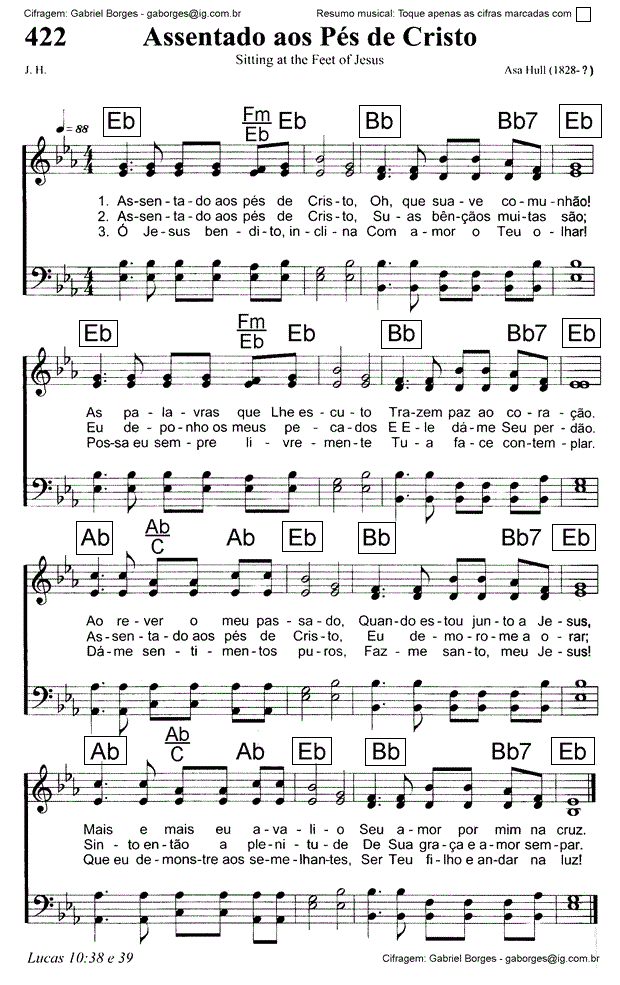 Cifragem: Gabriel Borges - gaborges@ig.com.br

Resumo musical: Toque apenas as cifras marcadas com

422 Assentado aos Pés de Cristo

Sitting at the Feet of Jesus

J. H.

Asa Hull (1828- ? )

♩= 88

Eb Fm/Eb Eb Bb Bb7 Eb

1. As-sen-ta-do aos pés de Cris-to, Oh, que sua-ve co-mu-nhão!
2. As-sen-ta-do aos pés de Cris-to, Su-as bên-çãos mui-tas são;
3. Ó Je-sus ben-di-to, in-cli-na Com a-mor o Teu o-lhar!

Eb Fm/Eb Eb Bb Bb7 Eb

As pa-la-vras que Lhe es-cu-to Tra-zem paz ao co-ra-ção.
Eu de-po-nho os meus pe-ca-dos E E-le dá-me Seu per-dão.
Pos-sa eu sem-pre li-vre-men-te Tu-a fa-ce con-tem-plar.

Ab Ab/C Ab Eb Bb Bb7 Eb

Ao re-ver o meu pas-sa-do, Quan-do es-tou jun-to a Je-sus,
As-sen-ta-do aos pés de Cris-to, Eu de-mo-ro-me a o-rar;
Dá-me sen-ti-men-tos pu-ros, Faz-me san-to, meu Je-sus!

Ab Ab/C Ab Eb Bb Bb7 Eb

Mais e mais eu a-va-li-o Seu a-mor por mim na cruz.
Sin-to en-tão a ple-ni-tu-de De Sua gra-ça e a-mor sem-par.
Que eu de-mons-tre aos se-me-lhan-tes, Ser Teu fi-lho e an-dar na luz!

Lucas 10:38 e 39

Cifragem: Gabriel Borges - gaborges@ig.com.br